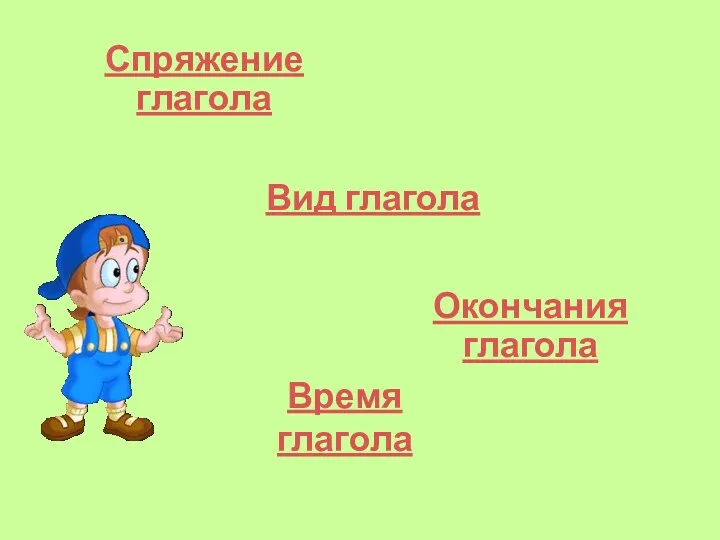 Спряжение глагола

Вид глагола

Окончания глагола

Время глагола